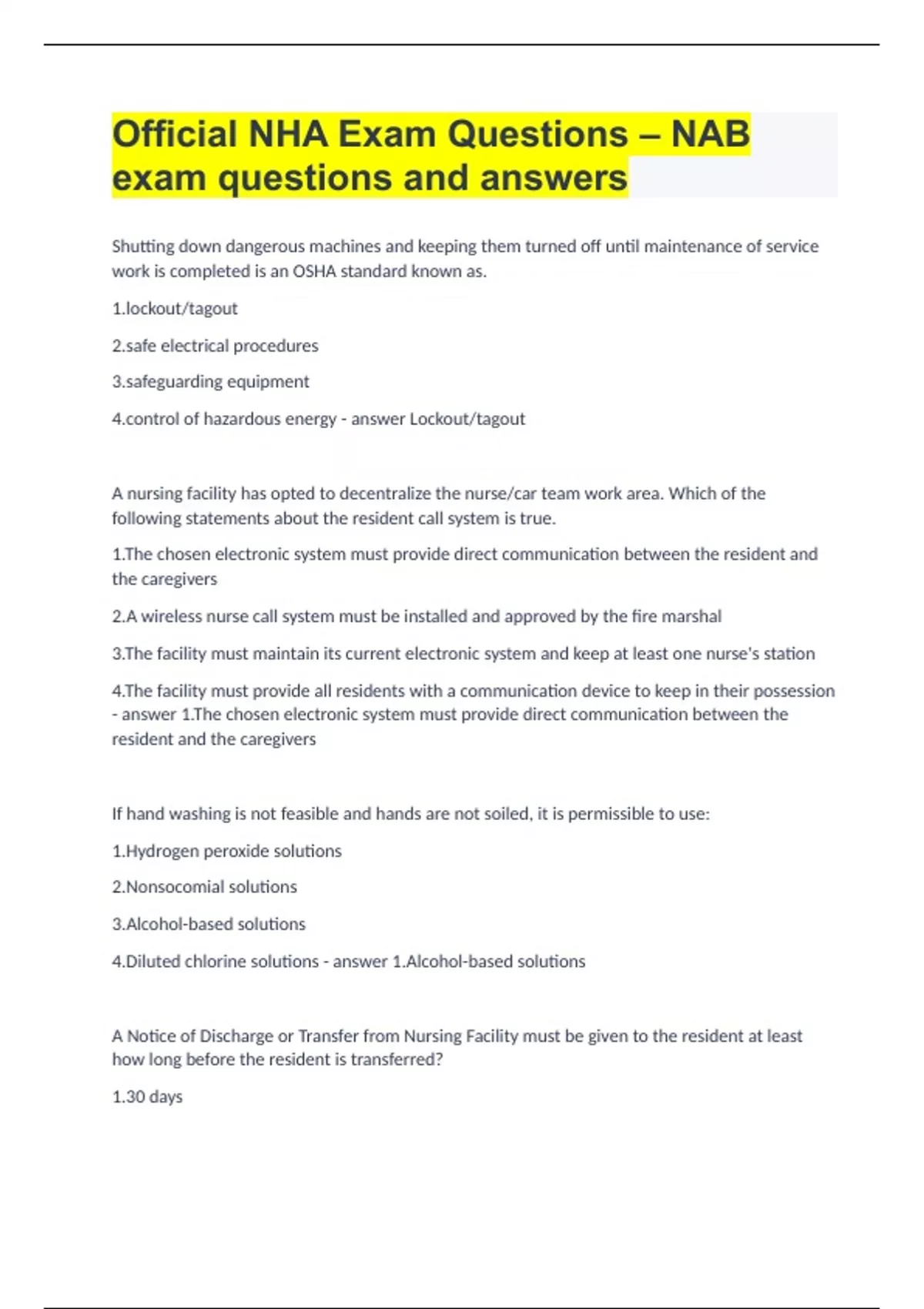 Official NHA Exam Questions – NAB exam questions and answers

Shutting down dangerous machines and keeping them turned off until maintenance of service work is completed is an OSHA standard known as.

1.lockout/tagout

2.safe electrical procedures

3.safeguarding equipment

4.control of hazardous energy - answer Lockout/tagout

A nursing facility has opted to decentralize the nurse/car team work area. Which of the following statements about the resident call system is true.

1.The chosen electronic system must provide direct communication between the resident and the caregivers

2.A wireless nurse call system must be installed and approved by the fire marshal

3.The facility must maintain its current electronic system and keep at least one nurse's station

4.The facility must provide all residents with a communication device to keep in their possession - answer 1.The chosen electronic system must provide direct communication between the resident and the caregivers

If hand washing is not feasible and hands are not soiled, it is permissible to use:

1.Hydrogen peroxide solutions

2.Nonsocomial solutions

3.Alcohol-based solutions

4.Diluted chlorine solutions - answer 1.Alcohol-based solutions

A Notice of Discharge or Transfer from Nursing Facility must be given to the resident at least how long before the resident is transferred?

1.30 days